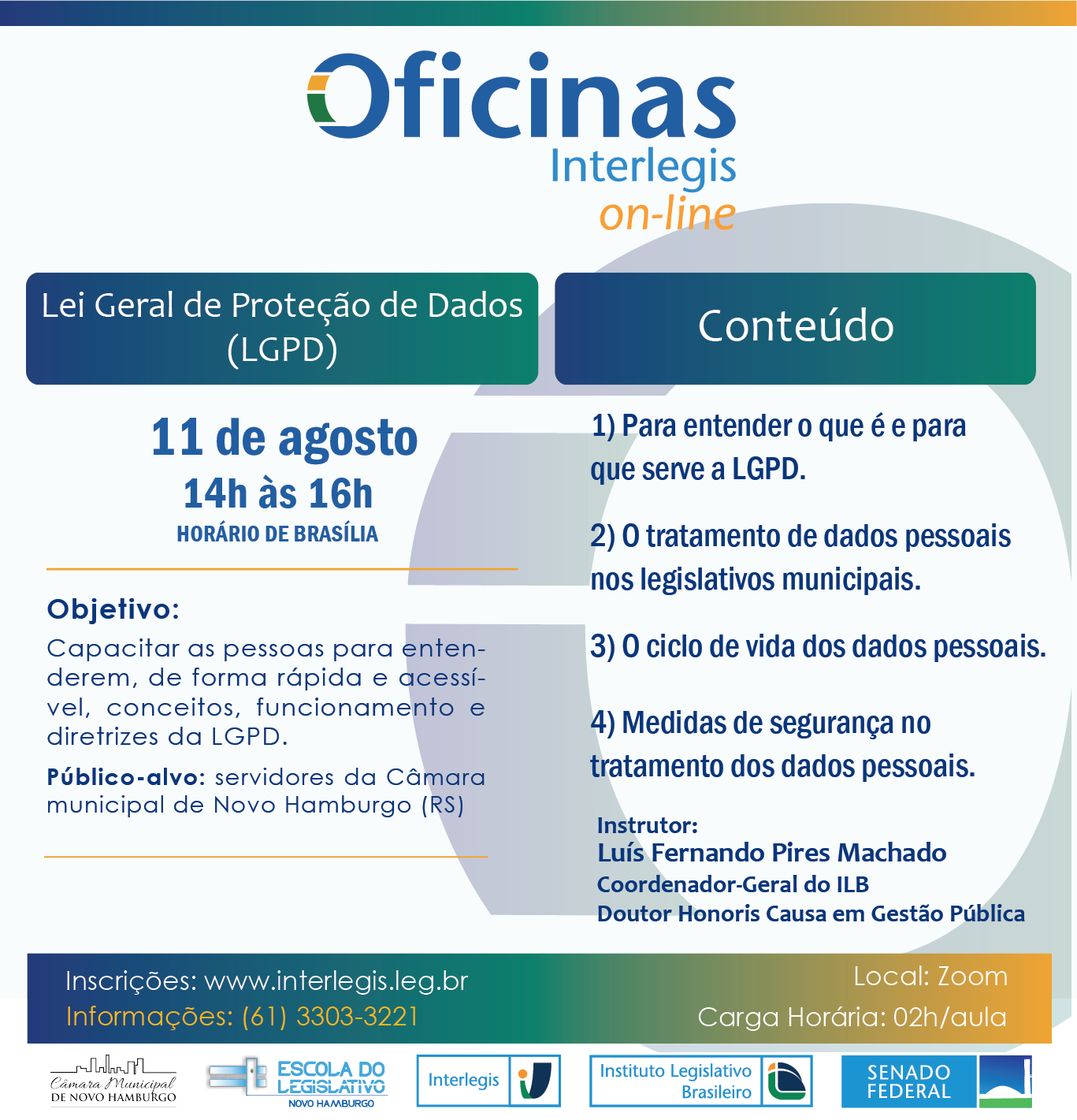 Oficinas
Interlegis
on-line

Lei Geral de Proteção de Dados (LGPD)

11 de agosto
14h às 16h
HORÁRIO DE BRASÍLIA

Objetivo:

Capacitar as pessoas para entenderem, de forma rápida e acessível, conceitos, funcionamento e diretrizes da LGPD.

Público-alvo: servidores da Câmara municipal de Novo Hamburgo (RS)

Conteúdo

1) Para entender o que é e para que serve a LGPD.

2) O tratamento de dados pessoais nos legislativos municipais.

3) O ciclo de vida dos dados pessoais.

4) Medidas de segurança no tratamento dos dados pessoais.

Instrutor:
Luís Fernando Pires Machado
Coordenador-Geral do ILB
Doutor Honoris Causa em Gestão Pública

Inscrições: www.interlegis.leg.br
Informações: (61) 3303-3221

Local: Zoom
Carga Horária: 02h/aula

Câmara Municipal
DE NOVO HAMBURGO

ESCOLA DO
LEGISLATIVO
NOVO HAMBURGO

Interlegis

Instituto Legislativo
Brasileiro

SENADO
FEDERAL